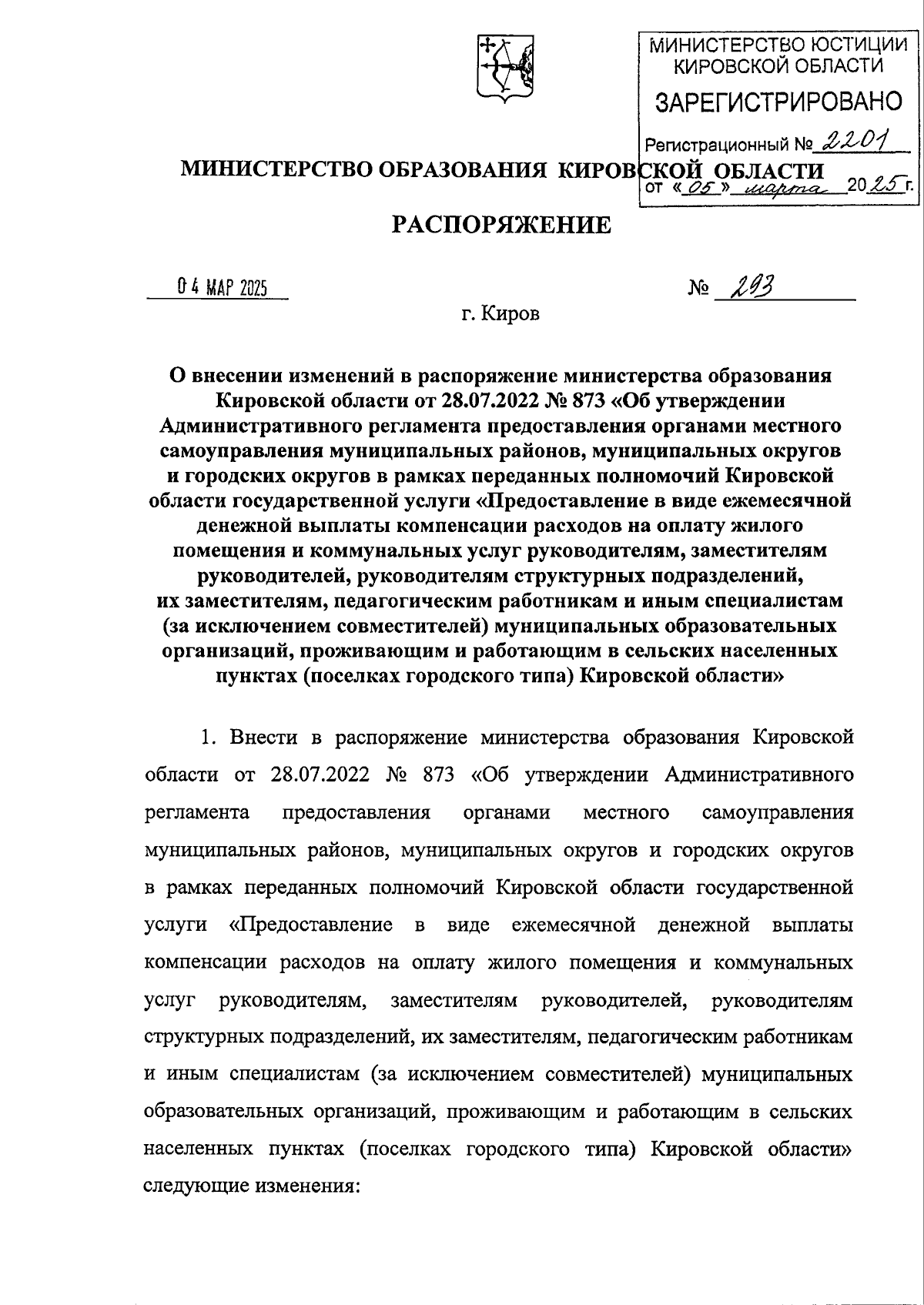 МИНИСТЕРСТВО ЮСТИЦИИ КИРОВСКОЙ ОБЛАСТИ
ЗАРЕГИСТРИРОВАНО
Регистрационный № 2201
от «05» марта 2025 г.

МИНИСТЕРСТВО ОБРАЗОВАНИЯ КИРОВСКОЙ ОБЛАСТИ

РАСПОРЯЖЕНИЕ

04 МАР 2025 № 293

г. Киров

О внесении изменений в распоряжение министерства образования Кировской области от 28.07.2022 № 873 «Об утверждении Административного регламента предоставления органами местного самоуправления муниципальных районов, муниципальных округов и городских округов в рамках переданных полномочий Кировской области государственной услуги «Предоставление в виде ежемесячной денежной выплаты компенсации расходов на оплату жилого помещения и коммунальных услуг руководителям, заместителям руководителей, руководителям структурных подразделений, их заместителям, педагогическим работникам и иным специалистам (за исключением совместителей) муниципальных образовательных организаций, проживающим и работающим в сельских населенных пунктах (поселках городского типа) Кировской области»

1. Внести в распоряжение министерства образования Кировской области от 28.07.2022 № 873 «Об утверждении Административного регламента предоставления органами местного самоуправления муниципальных районов, муниципальных округов и городских округов в рамках переданных полномочий Кировской области государственной услуги «Предоставление в виде ежемесячной денежной выплаты компенсации расходов на оплату жилого помещения и коммунальных услуг руководителям, заместителям руководителей, руководителям структурных подразделений, их заместителям, педагогическим работникам и иным специалистам (за исключением совместителей) муниципальных образовательных организаций, проживающим и работающим в сельских населенных пунктах (поселках городского типа) Кировской области» следующие изменения: